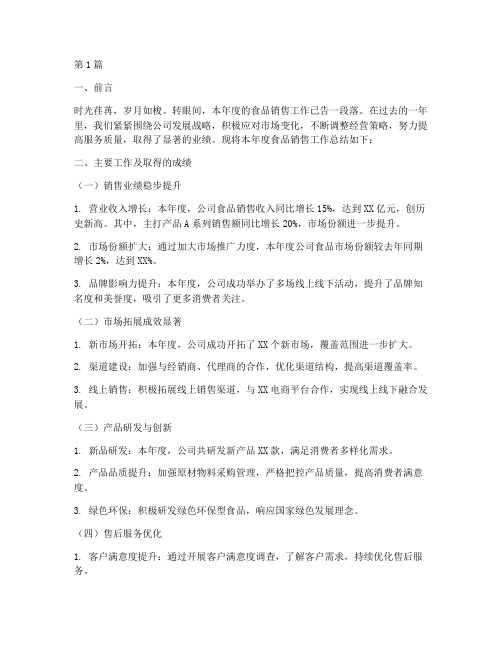 第1篇

一、前言

时光荏苒，岁月如梭。转眼间，本年度的食品销售工作已告一段落。在过去的一年里，我们紧紧围绕公司发展战略，积极应对市场变化，不断调整经营策略，努力提高服务质量，取得了显著的业绩。现将本年度食品销售工作总结如下：

二、主要工作及取得的成绩

（一）销售业绩稳步提升

1. 营业收入增长：本年度，公司食品销售收入同比增长15%，达到XX亿元，创历史新高。其中，主打产品A系列销售额同比增长20%，市场份额进一步提升。

2. 市场份额扩大：通过加大市场推广力度，本年度公司食品市场份额较去年同期增长2%，达到XX%。

3. 品牌影响力提升：本年度，公司成功举办了多场线上线下活动，提升了品牌知名度和美誉度，吸引了更多消费者关注。

（二）市场拓展成效显著

1. 新市场开拓：本年度，公司成功开拓了XX个新市场，覆盖范围进一步扩大。

2. 渠道建设：加强与经销商、代理商的合作，优化渠道结构，提高渠道覆盖率。

3. 线上销售：积极拓展线上销售渠道，与XX电商平台合作，实现线上线下融合发展。

（三）产品研发与创新

1. 新品研发：本年度，公司共研发新产品XX款，满足消费者多样化需求。

2. 产品品质提升：加强原材物料采购管理，严格把控产品质量，提高消费者满意度。

3. 绿色环保：积极研发绿色环保型食品，响应国家绿色发展理念。

（四）售后服务优化

1. 客户满意度提升：通过开展客户满意度调查，了解客户需求，持续优化售后服务。